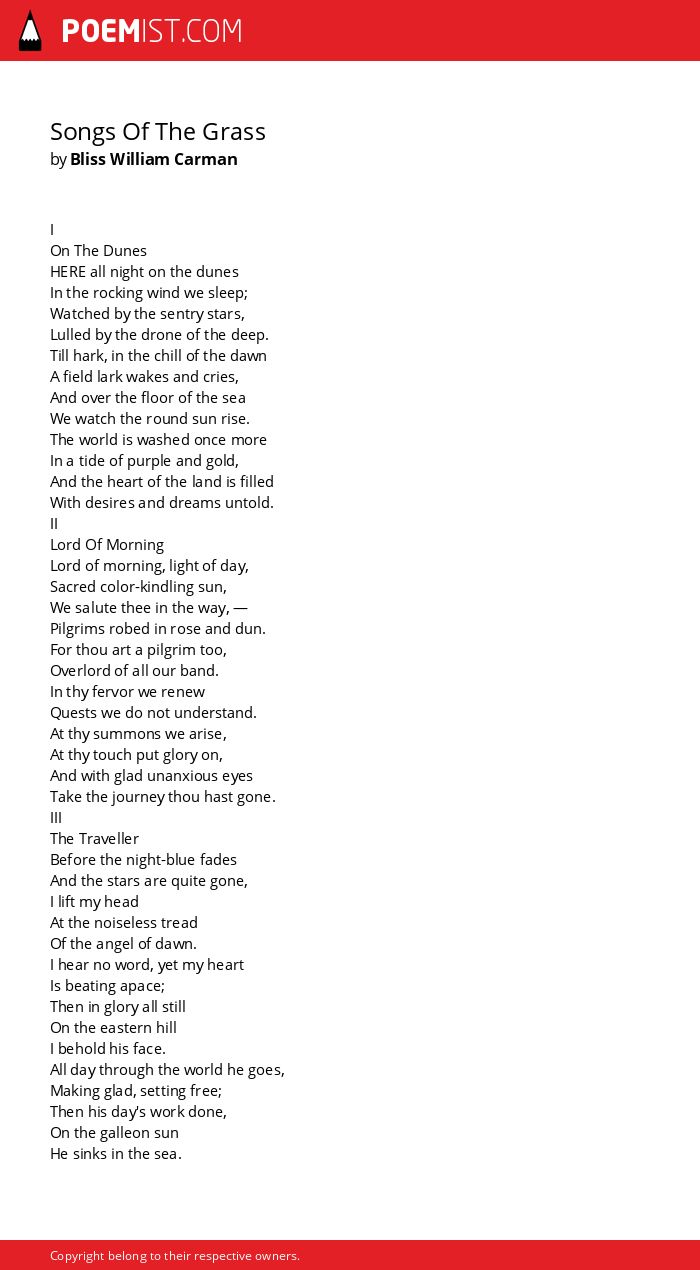 POEMIST.COM

Songs Of The Grass
by Bliss William Carman

I
On The Dunes
HERE all night on the dunes
In the rocking wind we sleep;
Watched by the sentry stars,
Lulled by the drone of the deep.
Till hark, in the chill of the dawn
A field lark wakes and cries,
And over the floor of the sea
We watch the round sun rise.
The world is washed once more
In a tide of purple and gold,
And the heart of the land is filled
With desires and dreams untold.
II
Lord Of Morning
Lord of morning, light of day,
Sacred color-kindling sun,
We salute thee in the way, —
Pilgrims robed in rose and dun.
For thou art a pilgrim too,
Overlord of all our band.
In thy fervor we renew
Quests we do not understand.
At thy summons we arise,
At thy touch put glory on,
And with glad unanxious eyes
Take the journey thou hast gone.
III
The Traveller
Before the night-blue fades
And the stars are quite gone,
I lift my head
At the noiseless tread
Of the angel of dawn.
I hear no word, yet my heart
Is beating apace;
Then in glory all still
On the eastern hill
I behold his face.
All day through the world he goes,
Making glad, setting free;
Then his day's work done,
On the galleon sun
He sinks in the sea.

Copyright belong to their respective owners.